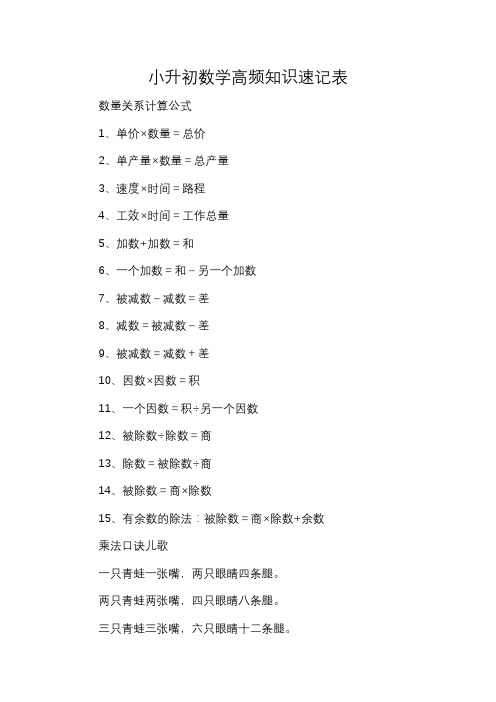 小升初数学高频知识速记表

数量关系计算公式

1、单价×数量＝总价

2、单产量×数量＝总产量

3、速度×时间＝路程

4、工效×时间＝工作总量

5、加数+加数＝和

6、一个加数＝和－另一个加数

7、被减数－减数＝差

8、减数＝被减数－差

9、被减数＝减数＋差

10、因数×因数＝积

11、一个因数＝积÷另一个因数

12、被除数÷除数＝商

13、除数＝被除数÷商

14、被除数＝商×除数

15、有余数的除法：被除数＝商×除数+余数

乘法口诀儿歌

一只青蛙一张嘴，两只眼睛四条腿。

两只青蛙两张嘴，四只眼睛八条腿。

三只青蛙三张嘴，六只眼睛十二条腿。